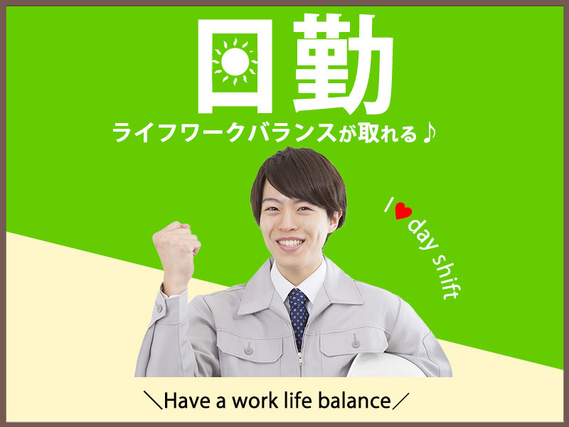 日勤
ライフワークバランスが取れる♪

I ♥ day shift

＼Have a work life balance／